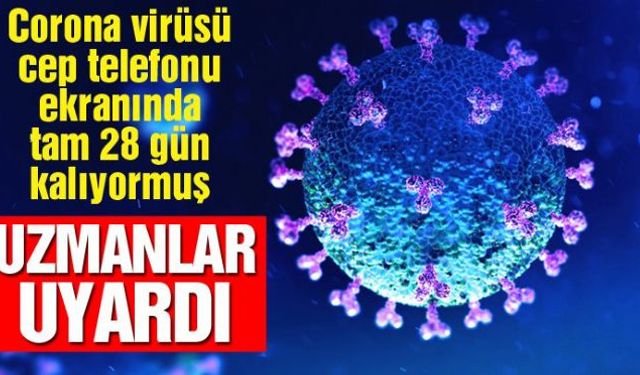 Corona virüsü cep telefonu ekranında tam 28 gün kalıyormuş

UZMANLAR UYARDI